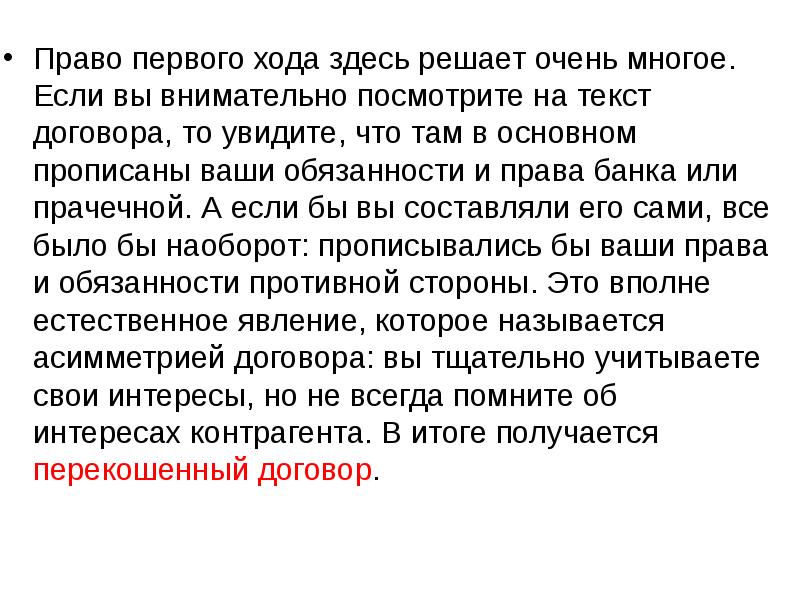 • Право первого хода здесь решает очень многое. Если вы внимательно посмотрите на текст договора, то увидите, что там в основном прописаны ваши обязанности и права банка или прачечной. А если бы вы составляли его сами, все было бы наоборот: прописывались бы ваши права и обязанности противной стороны. Это вполне естественное явление, которое называется асимметрией договора: вы тщательно учитываете свои интересы, но не всегда помните об интересах контрагента. В итоге получается перекошенный договор.